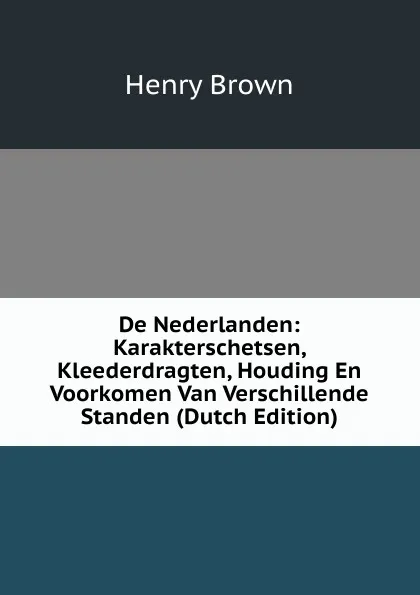 Henry Brown

De Nederlanden: Karakterschetsen, Kleederdragten, Houding En Voorkomen Van Verschillende Standen (Dutch Edition)